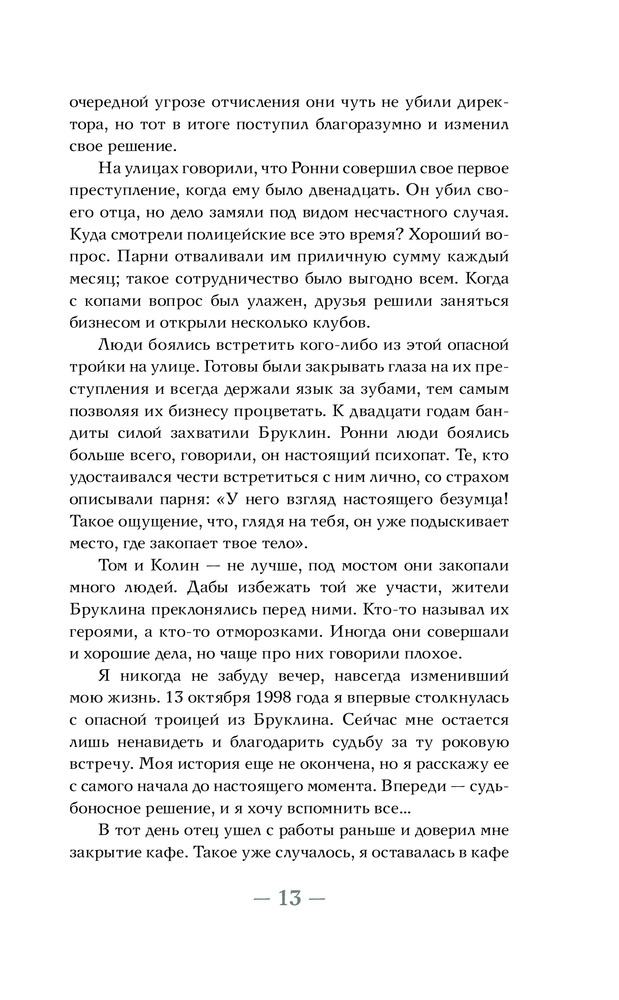 очередной угрозе отчисления они чуть не убили директора, но тот в итоге поступил благоразумно и изменил свое решение.

На улицах говорили, что Ронни совершил свое первое преступление, когда ему было двенадцать. Он убил своего отца, но дело замяли под видом несчастного случая. Куда смотрели полицейские все это время? Хороший вопрос. Парни отваливали им приличную сумму каждый месяц; такое сотрудничество было выгодно всем. Когда с копами вопрос был улажен, друзья решили заняться бизнесом и открыли несколько клубов.

Люди боялись встретить кого-либо из этой опасной тройки на улице. Готовы были закрывать глаза на их преступления и всегда держали язык за зубами, тем самым позволяя их бизнесу процветать. К двадцати годам бандиты силой захватили Бруклин. Ронни люди боялись больше всего, говорили, он настоящий психопат. Те, кто удостаивался чести встретиться с ним лично, со страхом описывали парня: «У него взгляд настоящего безумца! Такое ощущение, что, глядя на тебя, он уже подыскивает место, где закопает твое тело».

Том и Колин — не лучше, под мостом они закопали много людей. Дабы избежать той же участи, жители Бруклина преклонялись перед ними. Кто-то называл их героями, а кто-то отморозками. Иногда они совершали и хорошие дела, но чаще про них говорили плохое.

Я никогда не забуду вечер, навсегда изменивший мою жизнь. 13 октября 1998 года я впервые столкнулась с опасной троицей из Бруклина. Сейчас мне остается лишь ненавидеть и благодарить судьбу за ту роковую встречу. Моя история еще не окончена, но я расскажу ее с самого начала до настоящего момента. Впереди — судьбоносное решение, и я хочу вспомнить все...

В тот день отец ушел с работы раньше и доверил мне закрытие кафе. Такое уже случалось, я оставалась в кафе

— 13 —